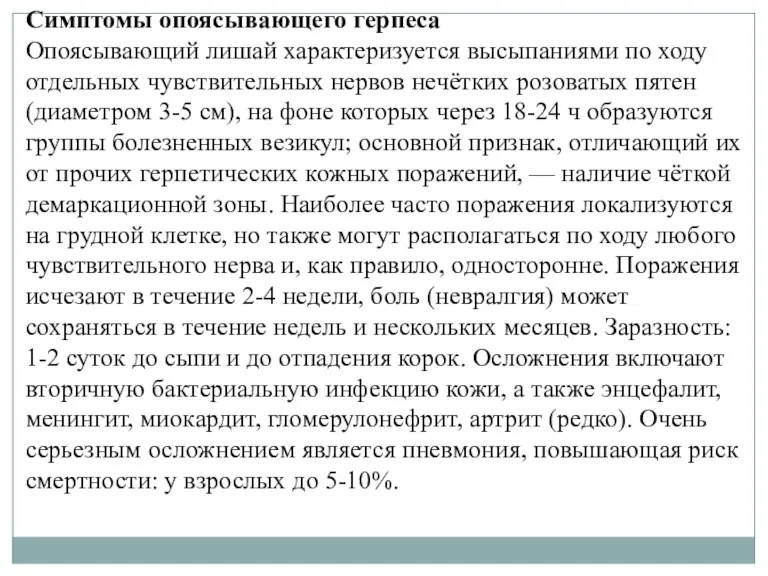 Симптомы опоясывающего герпеса
Опоясывающий лишай характеризуется высыпаниями по ходу отдельных чувствительных нервов нечётких розоватых пятен (диаметром 3-5 см), на фоне которых через 18-24 ч образуются группы болезненных везикул; основной признак, отличающий их от прочих герпетических кожных поражений, — наличие чёткой демаркационной зоны. Наиболее часто поражения локализуются на грудной клетке, но также могут располагаться по ходу любого чувствительного нерва и, как правило, односторонне. Поражения исчезают в течение 2-4 недели, боль (невралгия) может сохраняться в течение недель и нескольких месяцев. Заразность: 1-2 суток до сыпи и до отпадения корок. Осложнения включают вторичную бактериальную инфекцию кожи, а также энцефалит, менингит, миокардит, гломерулонефрит, артрит (редко). Очень серьезным осложнением является пневмония, повышающая риск смертности: у взрослых до 5-10%.